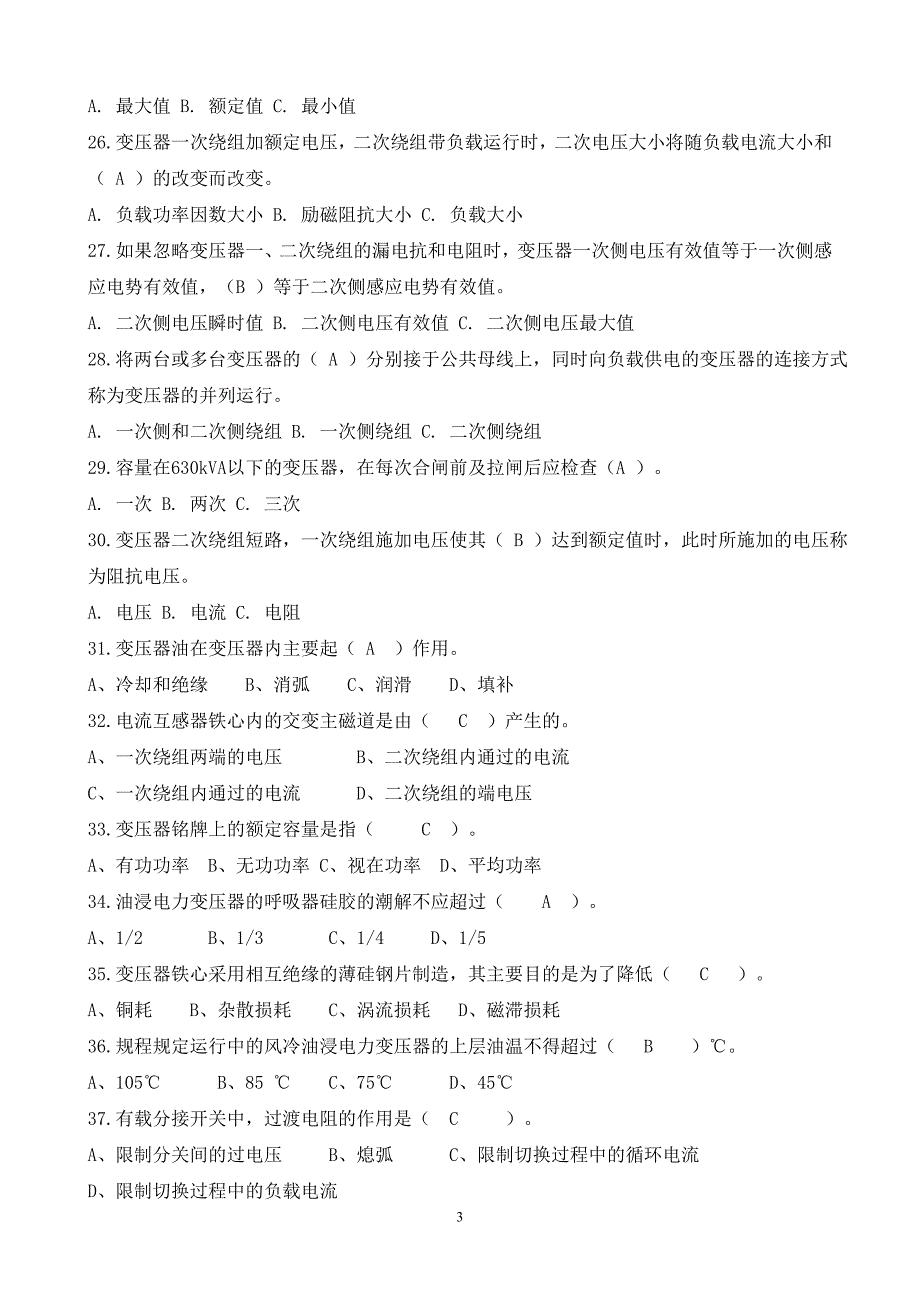 A. 最大值 B. 额定值 C. 最小值

26.变压器一次绕组加额定电压，二次绕组带负载运行时，二次电压大小将随负载电流大小和（ A ）的改变而改变。

A. 负载功率因数大小 B. 励磁阻抗大小 C. 负载大小

27.如果忽略变压器一、二次绕组的漏电抗和电阻时，变压器一次侧电压有效值等于一次侧感应电势有效值，（B ）等于二次侧感应电势有效值。

A. 二次侧电压瞬时值 B. 二次侧电压有效值 C. 二次侧电压最大值

28.将两台或多台变压器的（ A ）分别接于公共母线上，同时向负载供电的变压器的连接方式称为变压器的并列运行。

A. 一次侧和二次侧绕组 B. 一次侧绕组 C. 二次侧绕组

29.容量在630kVA以下的变压器，在每次合闸前及拉闸后应检查（A ）。

A. 一次 B. 两次 C. 三次

30.变压器二次绕组短路，一次绕组施加电压使其（ B ）达到额定值时，此时所施加的电压称为阻抗电压。

A. 电压 B. 电流 C. 电阻

31.变压器油在变压器内主要起（ A ）作用。

A、冷却和绝缘 B、消弧 C、润滑 D、填补

32.电流互感器铁心内的交变主磁道是由（ C ）产生的。

A、一次绕组两端的电压 B、二次绕组内通过的电流

C、一次绕组内通过的电流 D、二次绕组的端电压

33.变压器铭牌上的额定容量是指（ C ）。

A、有功功率 B、无功功率 C、视在功率 D、平均功率

34.油浸电力变压器的呼吸器硅胶的潮解不应超过（ A ）。

A、1/2 B、1/3 C、1/4 D、1/5

35.变压器铁心采用相互绝缘的薄硅钢片制造，其主要目的是为了降低（ C ）。

A、铜耗 B、杂散损耗 C、涡流损耗 D、磁滞损耗

36.规程规定运行中的风冷油浸电力变压器的上层油温不得超过（ B ）℃。

A、105℃ B、85 ℃ C、75℃ D、45℃

37.有载分接开关中，过渡电阻的作用是（ C ）。

A、限制分关间的过电压 B、熄弧 C、限制切换过程中的循环电流

D、限制切换过程中的负载电流

3